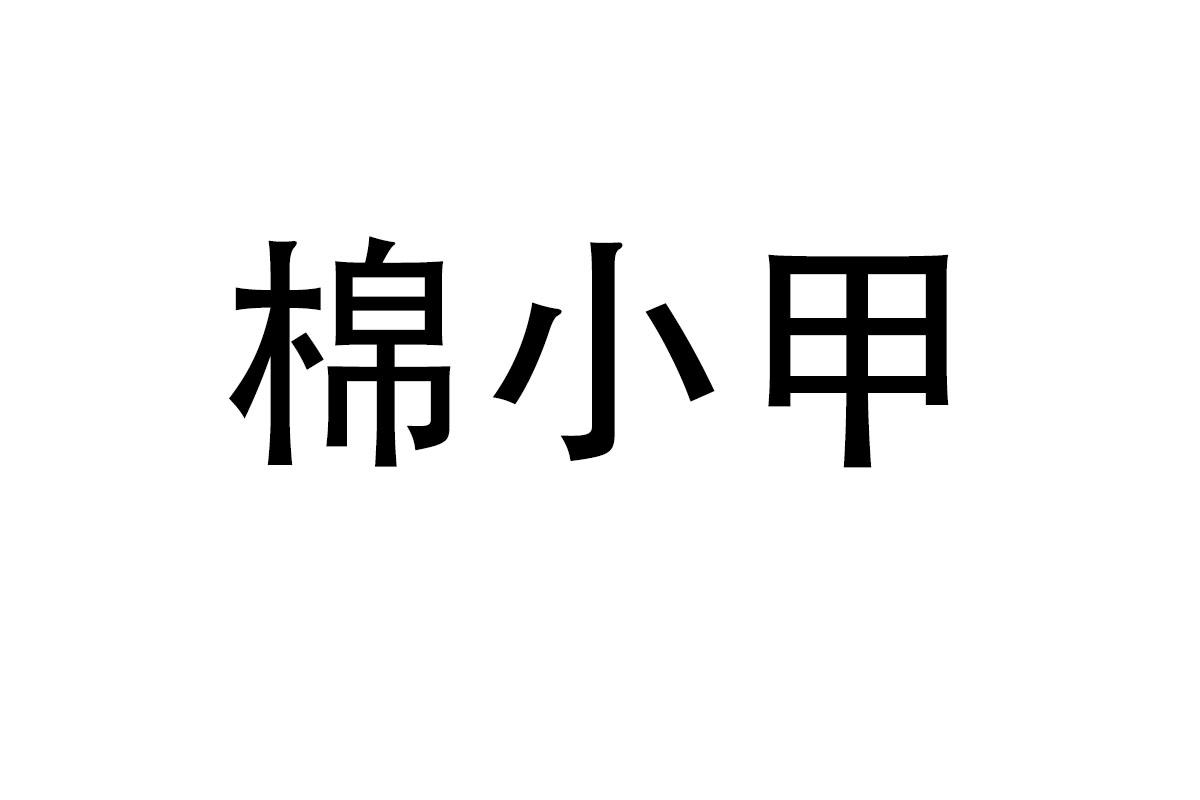 棉小甲